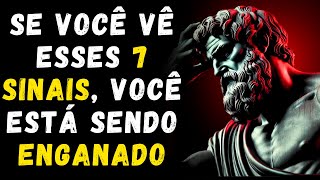 SE VOCÊ VÊ ESSES 7 SINAIS, VOCÊ ESTÁ SENDO ENGANADO